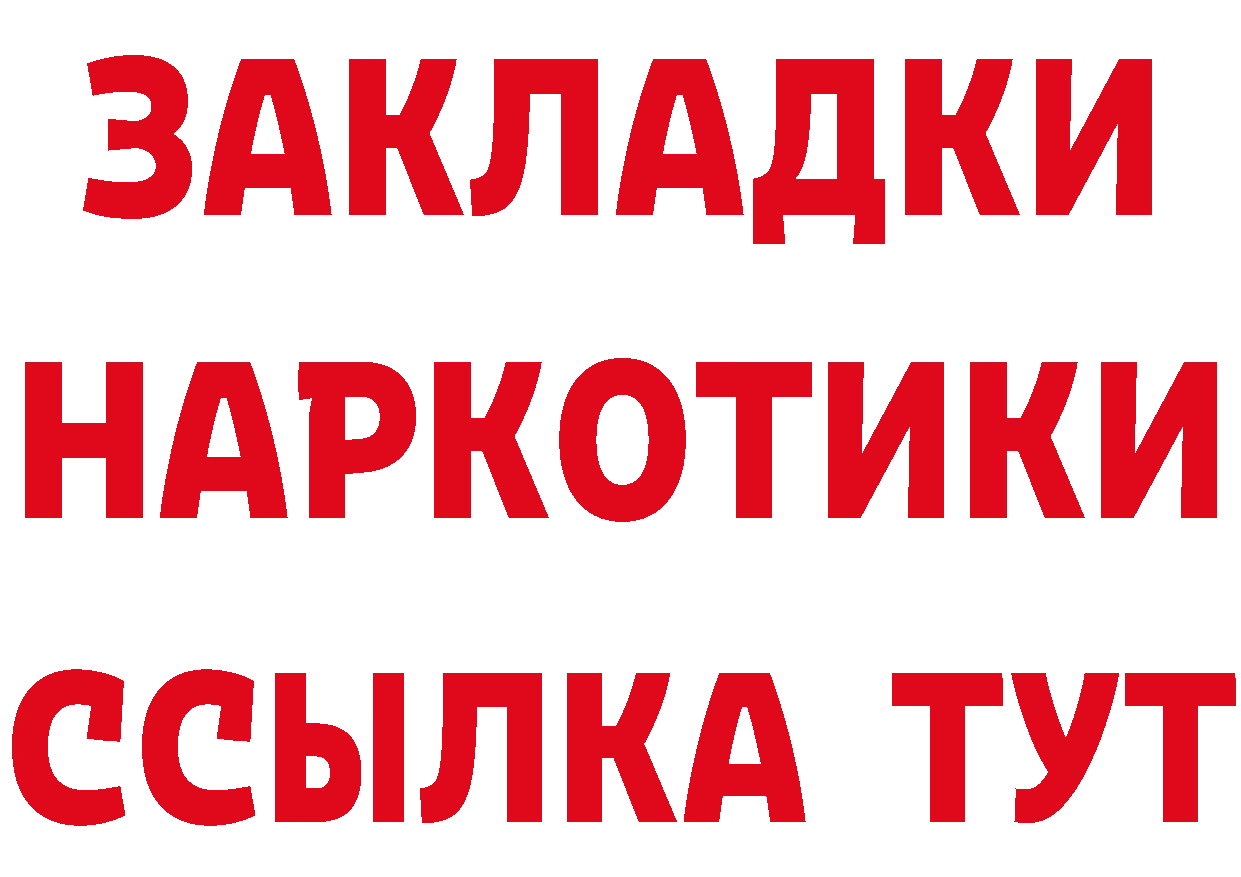 ЗАКЛАДКИ
НАРКОТИКИ
ССЫЛКА ТУТ